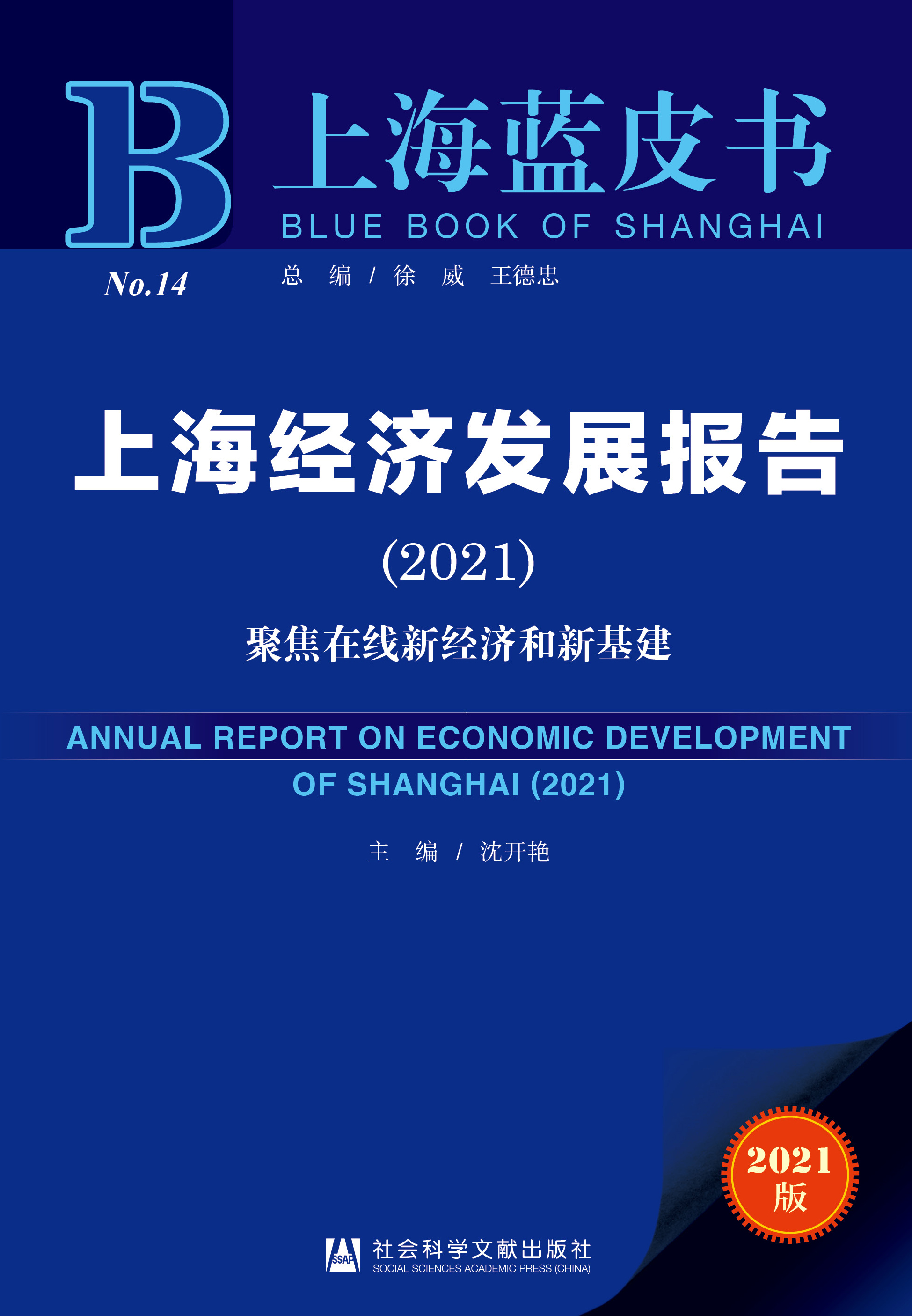 B

上海蓝皮书

BLUE BOOK OF SHANGHAI

No.14

总 编/徐 威 王德忠

上海经济发展报告

(2021)

聚焦在线新经济和新基建

ANNUAL REPORT ON ECONOMIC DEVELOPMENT OF SHANGHAI (2021)

主 编/沈开艳

2021版

SSAP 社会科学文献出版社
SOCIAL SCIENCES ACADEMIC PRESS (CHINA)